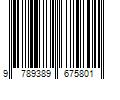 9 789389 675801